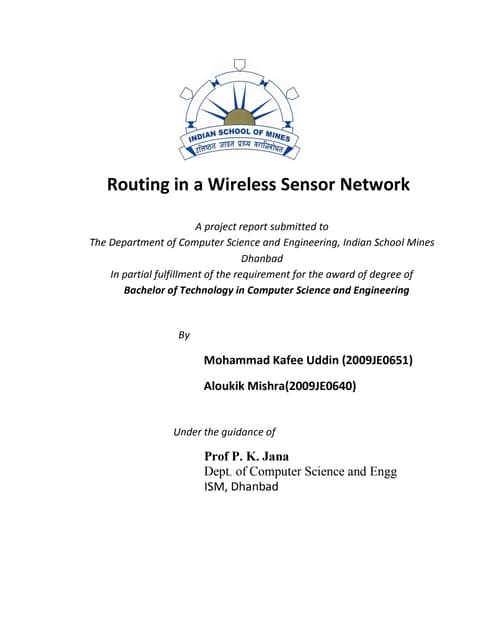 INDIAN SCHOOL OF MINES
उत्तिष्ठत जाग्रत प्राप्य वरान्निबोधत

Routing in a Wireless Sensor Network

A project report submitted to
The Department of Computer Science and Engineering, Indian School Mines Dhanbad
In partial fulfillment of the requirement for the award of degree of
Bachelor of Technology in Computer Science and Engineering

By

Mohammad Kafee Uddin (2009JE0651)

Aloukik Mishra(2009JE0640)

Under the guidance of

Prof P. K. Jana
Dept. of Computer Science and Engg
ISM, Dhanbad